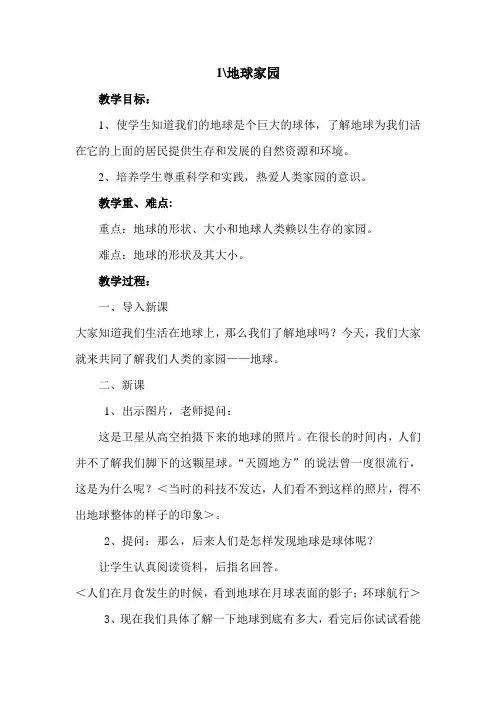 1\地球家园

教学目标：

1、使学生知道我们的地球是个巨大的球体，了解地球为我们活在它的上面的居民提供生存和发展的自然资源和环境。

2、培养学生尊重科学和实践，热爱人类家园的意识。

教学重、难点：

重点：地球的形状、大小和地球人类赖以生存的家园。

难点：地球的形状及其大小。

教学过程：

一、导入新课

大家知道我们生活在地球上，那么我们了解地球吗？今天，我们大家就来共同了解我们人类的家园——地球。

二、新课

1、出示图片，老师提问：

这是卫星从高空拍摄下来的地球的照片。在很长的时间内，人们并不了解我们脚下的这颗星球。“天圆地方”的说法曾一度很流行，这是为什么呢？＜当时的科技不发达，人们看不到这样的照片，得不出地球整体的样子的印象＞。

2、提问：那么，后来人们是怎样发现地球是球体呢？

让学生认真阅读资料，后指名回答。

＜人们在月食发生的时候，看到地球在月球表面的影子；环球航行＞

3、现在我们具体了解一下地球到底有多大，看完后你试试看能